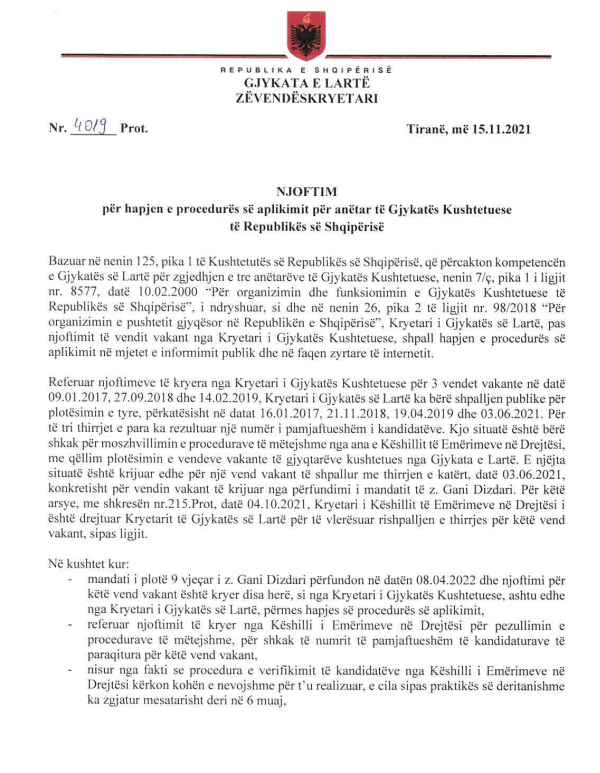 REPUBLIKA E SHQIPËRISË
GJYKATA E LARTË
ZËVENDËSKRYETARI

Nr. 4019 Prot.

Tiranë, më 15.11.2021

NJOFTIM
për hapjen e procedurës së aplikimit për anëtar të Gjykatës Kushtetuese të Republikës së Shqipërisë

Bazuar në nenin 125, pika 1 të Kushtetutës së Republikës së Shqipërisë, që përcakton kompetencën e Gjykatës së Lartë për zgjedhjen e tre anëtarëve të Gjykatës Kushtetuese, nenin 7/ç, pika 1 i ligjit nr. 8577, datë 10.02.2000 "Për organizimin dhe funksionimin e Gjykatës Kushtetuese të Republikës së Shqipërisë", i ndryshuar, si dhe në nenin 26, pika 2 të ligjit nr. 98/2018 "Për organizimin e pushtetit gjyqësor në Republikën e Shqipërisë", Kryetari i Gjykatës së Lartë, pas njoftimit të vendit vakant nga Kryetari i Gjykatës Kushtetuese, shpall hapjen e procedurës së aplikimit në mjetet e informimit publik dhe në faqen zyrtare të internetit.

Referuar njoftimeve të kryera nga Kryetari i Gjykatës Kushtetuese për 3 vendet vakante në datë 09.01.2017, 27.09.2018 dhe 14.02.2019, Kryetari i Gjykatës së Lartë ka bërë shpalljen publike për plotësimin e tyre, përkatësisht në datat 16.01.2017, 21.11.2018, 19.04.2019 dhe 03.06.2021. Për të tri thirrjet e para ka rezultuar një numër i pamjaftueshëm i kandidatëve. Kjo situatë është bërë shkak për moszhvillimin e procedurave të mëtejshme nga ana e Këshillit të Emërimeve në Drejtësi, me qëllim plotësimin e vendeve vakante të gjyqtarëve kushtetues nga Gjykata e Lartë. E njëjta situatë është krijuar edhe për një vend vakant të shpallur me thirrjen e katërt, datë 03.06.2021, konkretisht për vendin vakant të krijuar nga përfundimi i mandatit të z. Gani Dizdari. Për këtë arsye, me shkresën nr.215.Prot, datë 04.10.2021, Kryetari i Këshillit të Emërimeve në Drejtësi i është drejtuar Kryetarit të Gjykatës së Lartë për të vlerësuar rishpalljen e thirrjes për këtë vend vakant, sipas ligjit.

Në kushtet kur:
- mandati i plotë 9 vjeçar i z. Gani Dizdari përfundon në datën 08.04.2022 dhe njoftimi për këtë vend vakant është kryer disa herë, si nga Kryetari i Gjykatës Kushtetuese, ashtu edhe nga Kryetari i Gjykatës së Lartë, përmes hapjes së procedurës së aplikimit,
- referuar njoftimit të kryer nga Këshilli i Emërimeve në Drejtësi për pezullimin e procedurave të mëtejshme, për shkak të numrit të pamjaftueshëm të kandidaturave të paraqitura për këtë vend vakant,
- nisur nga fakti se procedura e verifikimit të kandidatëve nga Këshilli i Emërimeve në Drejtësi kërkon kohën e nevojshme për t'u realizuar, e cila sipas praktikës së deritanishme ka zgjatur mesatarisht deri në 6 muaj,